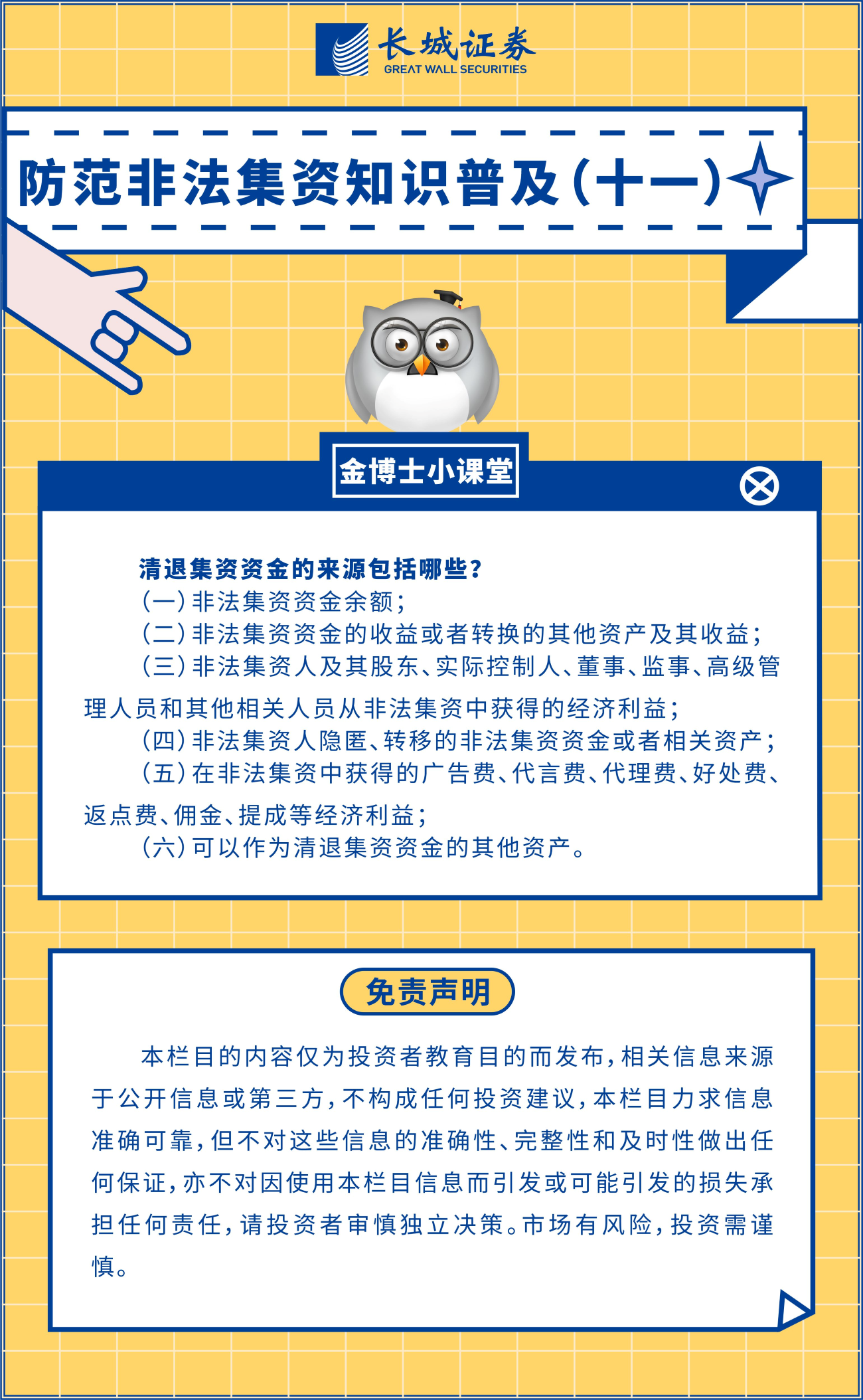 长城证券
GREAT WALL SECURITIES

防范非法集资知识普及（十一）

金博士小课堂

清退集资资金的来源包括哪些？
（一）非法集资资金余额；
（二）非法集资资金的收益或者转换的其他资产及其收益；
（三）非法集资人及其股东、实际控制人、董事、监事、高级管理人员和其他相关人员从非法集资中获得的经济利益；
（四）非法集资人隐匿、转移的非法集资资金或者相关资产；
（五）在非法集资中获得的广告费、代言费、代理费、好处费、返点费、佣金、提成等经济利益；
（六）可以作为清退集资资金的其他资产。

免责声明

本栏目的内容仅为投资者教育目的而发布，相关信息来源于公开信息或第三方，不构成任何投资建议，本栏目力求信息准确可靠，但不对这些信息的准确性、完整性和及时性做出任何保证，亦不对因使用本栏目信息而引发或可能引发的损失承担任何责任，请投资者审慎独立决策。市场有风险，投资需谨慎。